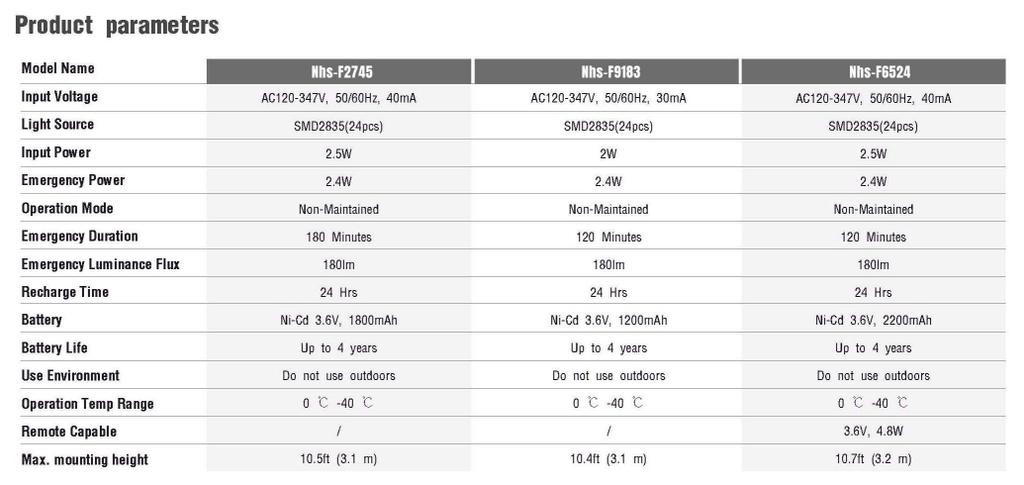 Product parameters

| Model Name | Nhs-F2745 | Nhs-F9183 | Nhs-F6524 |
|---|---|---|---|
| Input Voltage | AC120-347V, 50/60Hz, 40mA | AC120-347V, 50/60Hz, 30mA | AC120-347V, 50/60Hz, 40mA |
| Light Source | SMD2835(24pcs) | SMD2835(24pcs) | SMD2835(24pcs) |
| Input Power | 2.5W | 2W | 2.5W |
| Emergency Power | 2.4W | 2.4W | 2.4W |
| Operation Mode | Non-Maintained | Non-Maintained | Non-Maintained |
| Emergency Duration | 180 Minutes | 120 Minutes | 120 Minutes |
| Emergency Luminance Flux | 180lm | 180lm | 180lm |
| Recharge Time | 24 Hrs | 24 Hrs | 24 Hrs |
| Battery | Ni-Cd 3.6V, 1800mAh | Ni-Cd 3.6V, 1200mAh | Ni-Cd 3.6V, 2200mAh |
| Battery Life | Up to 4 years | Up to 4 years | Up to 4 years |
| Use Environment | Do not use outdoors | Do not use outdoors | Do not use outdoors |
| Operation Temp Range | 0 ℃ -40 ℃ | 0 ℃ -40 ℃ | 0 ℃ -40 ℃ |
| Remote Capable | / | / | 3.6V, 4.8W |
| Max. mounting height | 10.5ft (3.1 m) | 10.4ft (3.1 m) | 10.7ft (3.2 m) |